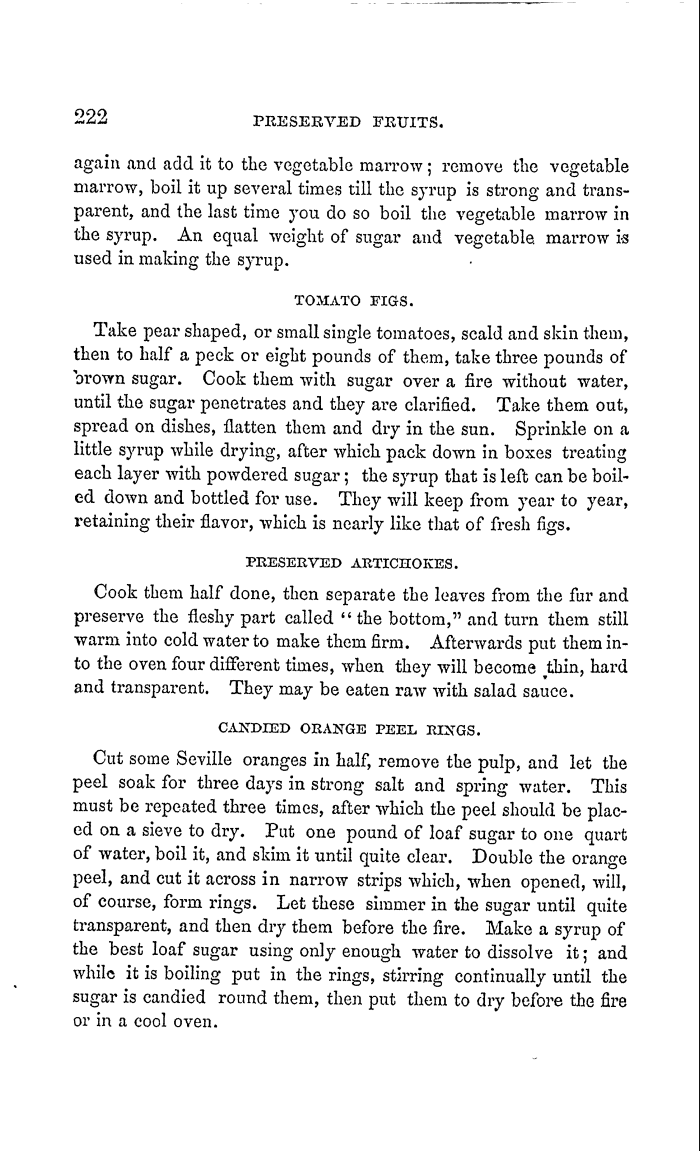 222 PRESERVED FRUITS.

again and add it to the vegetable marrow; remove the vegetable marrow, boil it up several times till the syrup is strong and transparent, and the last time you do so boil the vegetable marrow in the syrup. An equal weight of sugar and vegetable marrow is used in making the syrup.

TOMATO FIGS.

Take pear shaped, or small single tomatoes, scald and skin them, then to half a peck or eight pounds of them, take three pounds of brown sugar. Cook them with sugar over a fire without water, until the sugar penetrates and they are clarified. Take them out, spread on dishes, flatten them and dry in the sun. Sprinkle on a little syrup while drying, after which pack down in boxes treating each layer with powdered sugar; the syrup that is left can be boiled down and bottled for use. They will keep from year to year, retaining their flavor, which is nearly like that of fresh figs.

PRESERVED ARTICHOKES.

Cook them half done, then separate the leaves from the fur and preserve the fleshy part called "the bottom," and turn them still warm into cold water to make them firm. Afterwards put them into the oven four different times, when they will become thin, hard and transparent. They may be eaten raw with salad sauce.

CANDIED ORANGE PEEL RINGS.

Cut some Seville oranges in half, remove the pulp, and let the peel soak for three days in strong salt and spring water. This must be repeated three times, after which the peel should be placed on a sieve to dry. Put one pound of loaf sugar to one quart of water, boil it, and skim it until quite clear. Double the orange peel, and cut it across in narrow strips which, when opened, will, of course, form rings. Let these simmer in the sugar until quite transparent, and then dry them before the fire. Make a syrup of the best loaf sugar using only enough water to dissolve it; and while it is boiling put in the rings, stirring continually until the sugar is candied round them, then put them to dry before the fire or in a cool oven.